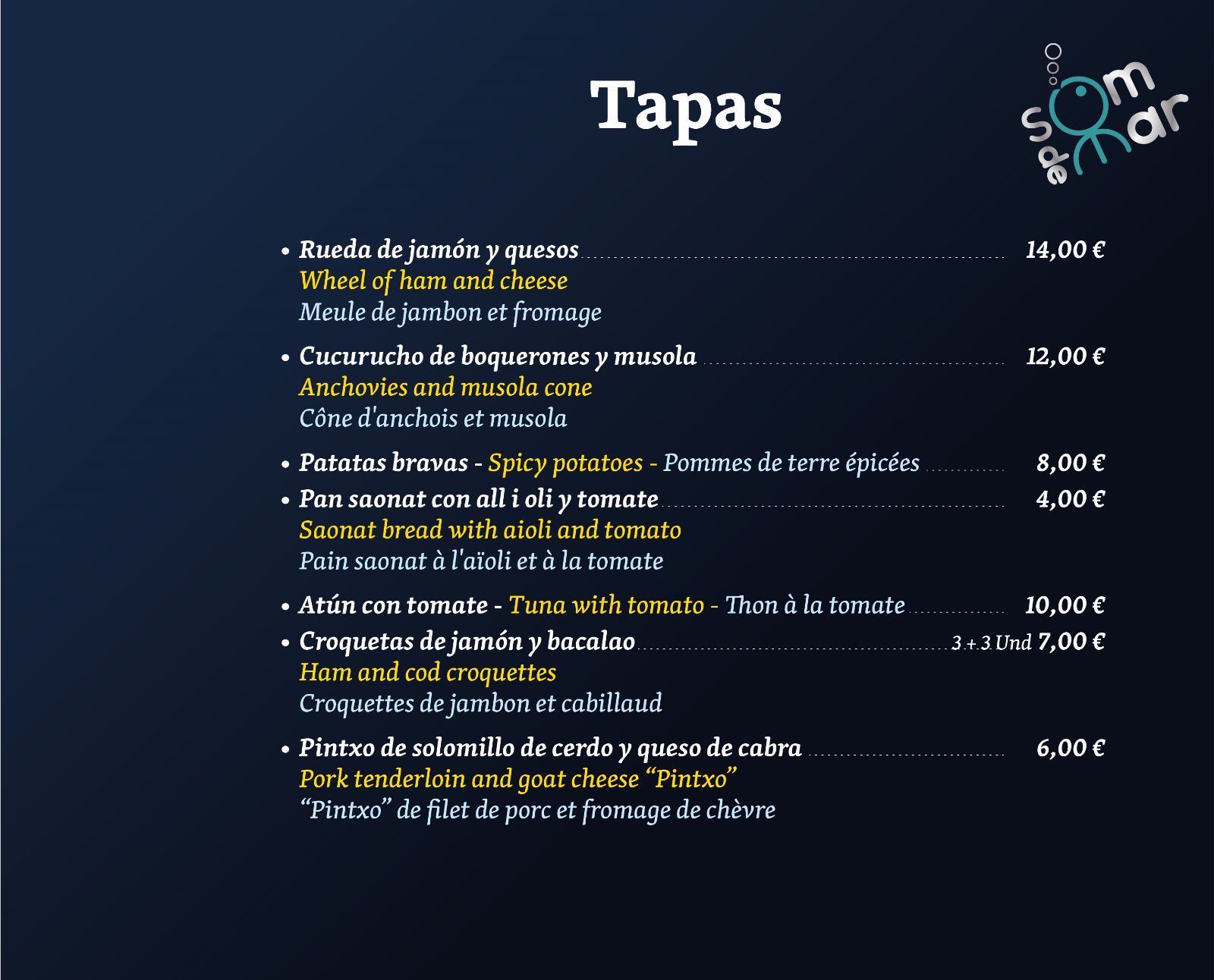 Tapas

Som de Mar

• Rueda de jamón y quesos 14,00 €
Wheel of ham and cheese
Meule de jambon et fromage

• Cucurucho de boquerones y musola 12,00 €
Anchovies and musola cone
Cône d'anchois et musola

• Patatas bravas - Spicy potatoes - Pommes de terre épicées 8,00 €

• Pan saonat con all i oli y tomate 4,00 €
Saonat bread with aioli and tomato
Pain saonat à l'aïoli et à la tomate

• Atún con tomate - Tuna with tomato - Thon à la tomate 10,00 €

• Croquetas de jamón y bacalao 3 + 3 Und 7,00 €
Ham and cod croquettes
Croquettes de jambon et cabillaud

• Pintxo de solomillo de cerdo y queso de cabra 6,00 €
Pork tenderloin and goat cheese “Pintxo”
“Pintxo” de filet de porc et fromage de chèvre